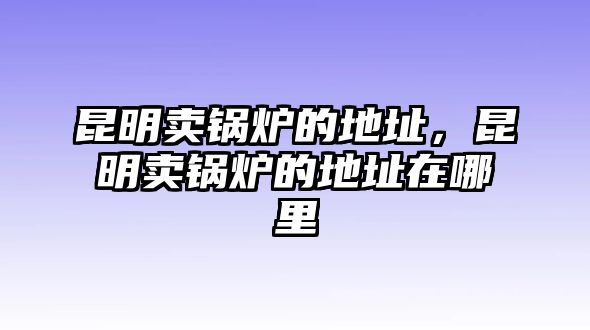 昆明卖锅炉的地址，昆明卖锅炉的地址在哪里